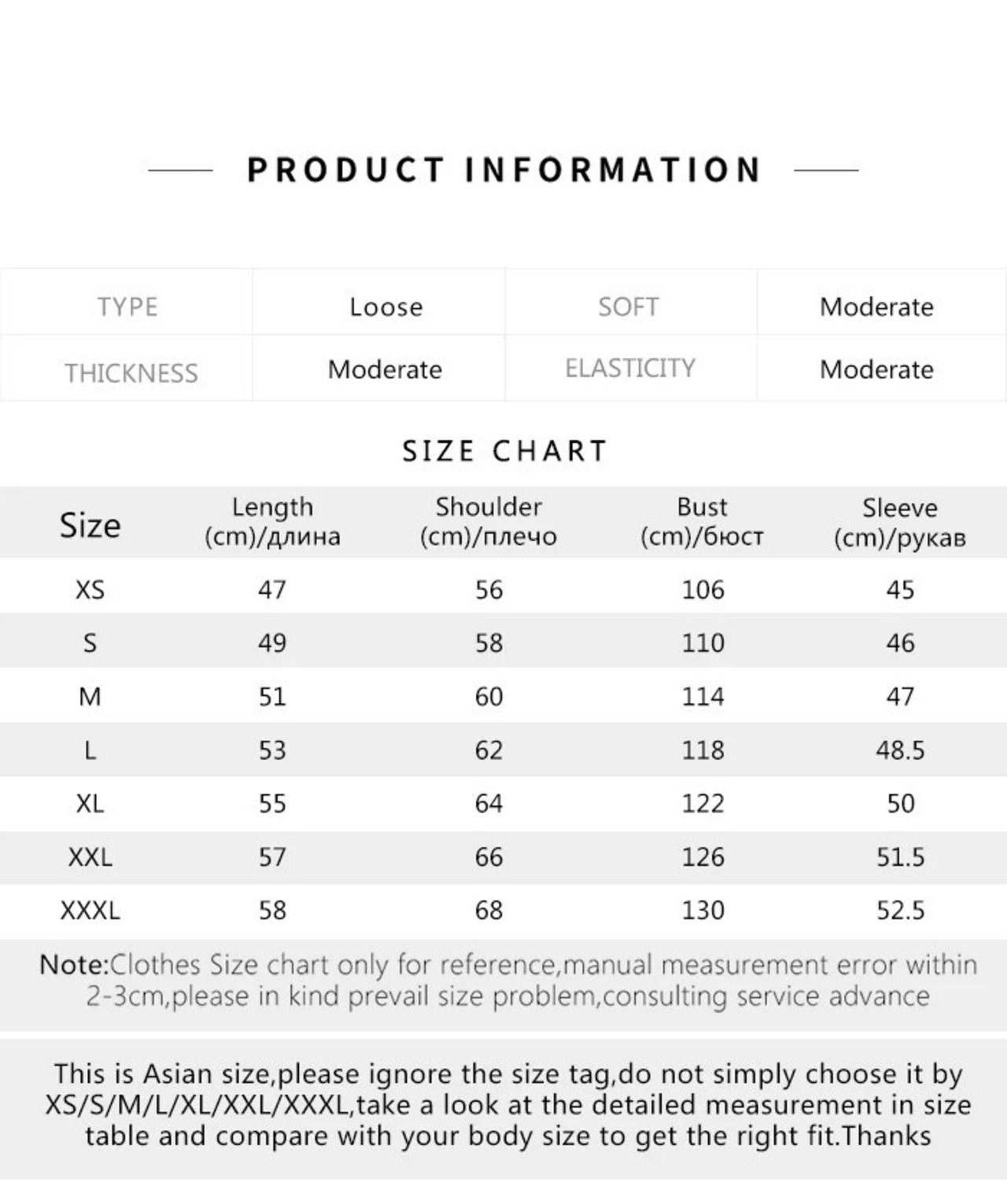 PRODUCT INFORMATION

| TYPE | Loose | SOFT | Moderate |
|---|---|---|---|
| THICKNESS | Moderate | ELASTICITY | Moderate |

SIZE CHART

| Size | Length (cm)/длина | Shoulder (cm)/плечо | Bust (cm)/бюст | Sleeve (cm)/рукав |
|---|---|---|---|---|
| XS | 47 | 56 | 106 | 45 |
| S | 49 | 58 | 110 | 46 |
| M | 51 | 60 | 114 | 47 |
| L | 53 | 62 | 118 | 48.5 |
| XL | 55 | 64 | 122 | 50 |
| XXL | 57 | 66 | 126 | 51.5 |
| XXXL | 58 | 68 | 130 | 52.5 |

Note:Clothes Size chart only for reference,manual measurement error within 2-3cm,please in kind prevail size problem,consulting service advance

This is Asian size,please ignore the size tag,do not simply choose it by XS/S/M/L/XL/XXL/XXXL,take a look at the detailed measurement in size table and compare with your body size to get the right fit.Thanks